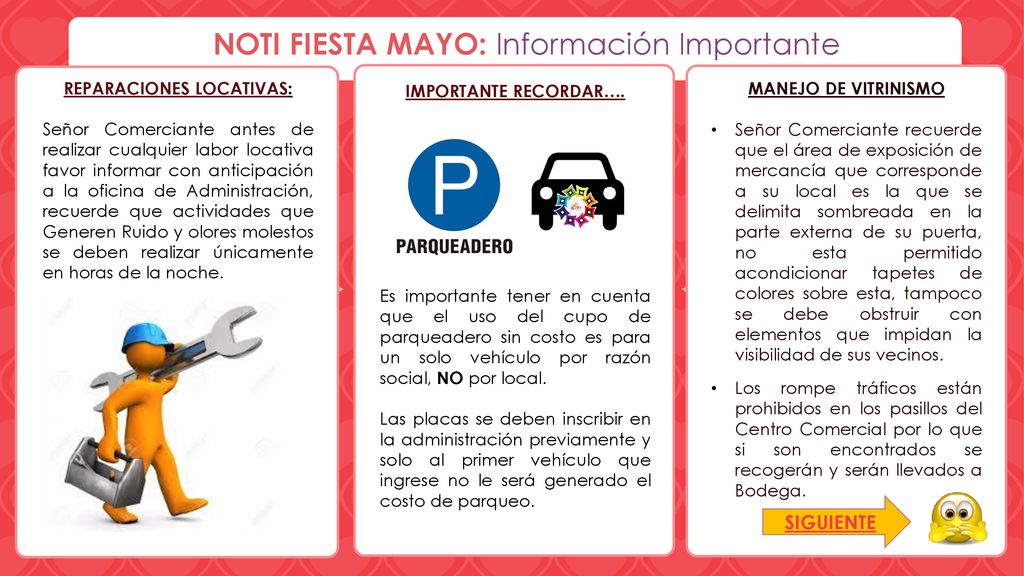 NOTI FIESTA MAYO: Información Importante

REPARACIONES LOCATIVAS:

Señor Comerciante antes de realizar cualquier labor locativa favor informar con anticipación a la oficina de Administración, recuerde que actividades que Generen Ruido y olores molestos se deben realizar únicamente en horas de la noche.

IMPORTANTE RECORDAR….

P

PARQUEADERO

Es importante tener en cuenta que el uso del cupo de parqueadero sin costo es para un solo vehículo por razón social, NO por local.

Las placas se deben inscribir en la administración previamente y solo al primer vehículo que ingrese no le será generado el costo de parqueo.

MANEJO DE VITRINISMO

• Señor Comerciante recuerde que el área de exposición de mercancía que corresponde a su local es la que se delimita sombreada en la parte externa de su puerta, no esta permitido acondicionar tapetes de colores sobre esta, tampoco se debe obstruir con elementos que impidan la visibilidad de sus vecinos.

• Los rompe tráficos están prohibidos en los pasillos del Centro Comercial por lo que si son encontrados se recogerán y serán llevados a Bodega.

SIGUIENTE